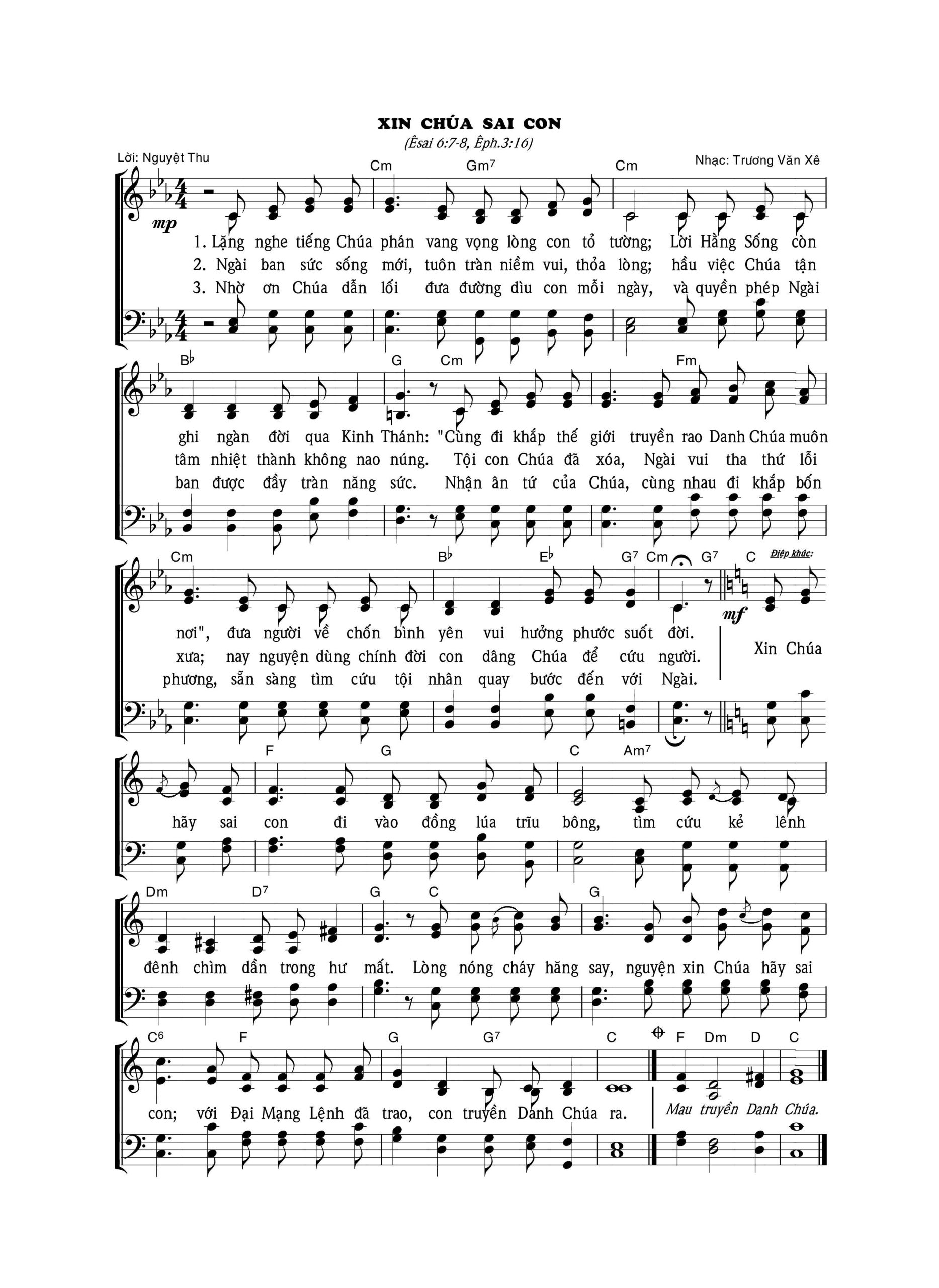 XIN CHÚA SAI CON

(Êsai 6:7-8, Êph.3:16)

Lời: Nguyệt Thu

Nhạc: Trương Văn Xê

Cm Gm$^{7}$ Cm

mp

1. Lặng nghe tiếng Chúa phán vang vọng lòng con tỏ tường; Lời Hằng Sống còn

2. Ngài ban sức sống mới, tuôn tràn niềm vui, thỏa lòng; hầu việc Chúa tận

3. Nhờ ơn Chúa dẫn lối đưa đường dìu con mỗi ngày, và quyền phép Ngài

B♭ G Cm Fm

ghi ngàn đời qua Kinh Thánh: "Cùng đi khắp thế giới truyền rao Danh Chúa muôn

tâm nhiệt thành không nao núng. Tội con Chúa đã xóa, Ngài vui tha thứ lỗi

ban được đầy tràn năng sức. Nhận ân tứ của Chúa, cùng nhau đi khắp bốn

Cm B♭ E♭ G$^{7}$ Cm G$^{7}$ C Điệp khúc:

mf

nơi", đưa người về chốn bình yên vui hưởng phước suốt đời.

xưa; nay nguyện dùng chính đời con dâng Chúa để cứu người.

phương, sẵn sàng tìm cứu tội nhân quay bước đến với Ngài.

Xin Chúa

F G C Am$^{7}$

hãy sai con đi vào đồng lúa trĩu bông, tìm cứu kẻ lênh

Dm D$^{7}$ G C G

đênh chìm dần trong hư mất. Lòng nóng cháy hăng say, nguyện xin Chúa hãy sai

C$^{6}$ F G G$^{7}$ C F Dm D C

con; với Đại Mạng Lệnh đã trao, con truyền Danh Chúa ra.

Mau truyền Danh Chúa.